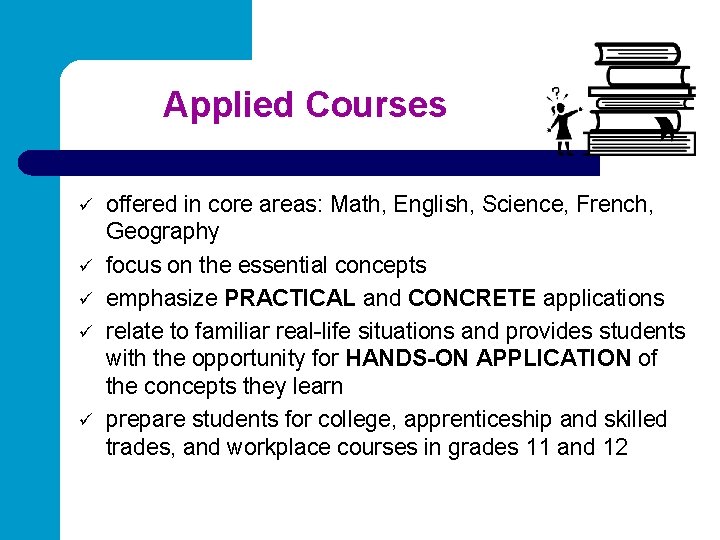 Applied Courses

?

✓ offered in core areas: Math, English, Science, French, Geography

✓ focus on the essential concepts

✓ emphasize PRACTICAL and CONCRETE applications

✓ relate to familiar real-life situations and provides students with the opportunity for HANDS-ON APPLICATION of the concepts they learn

✓ prepare students for college, apprenticeship and skilled trades, and workplace courses in grades 11 and 12